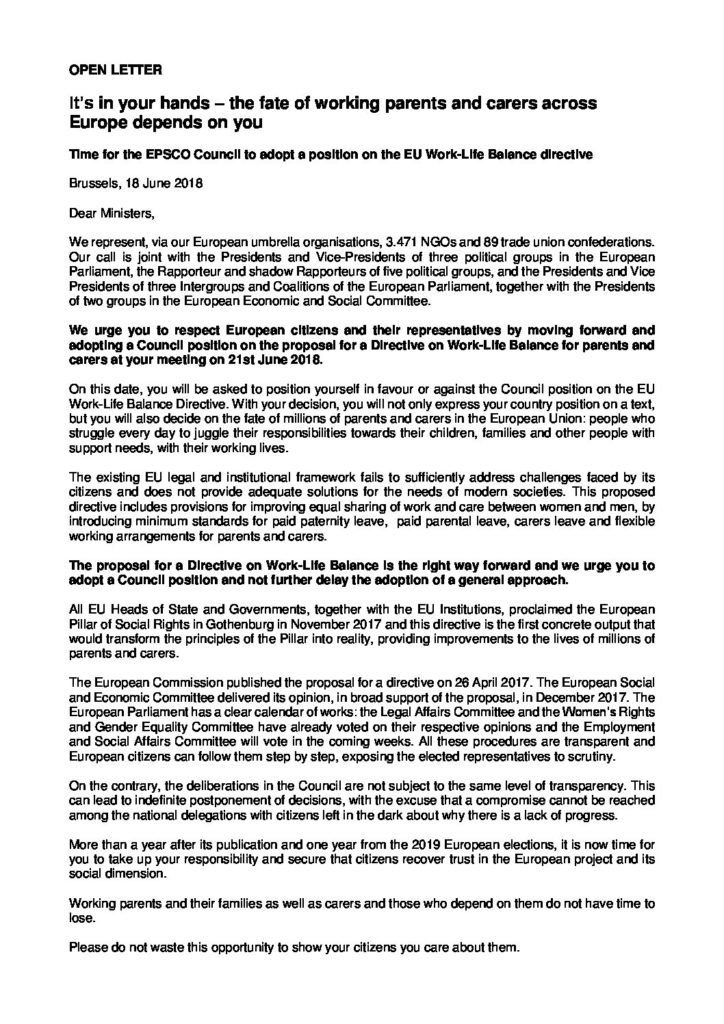 OPEN LETTER

It's in your hands – the fate of working parents and carers across Europe depends on you

Time for the EPSCO Council to adopt a position on the EU Work-Life Balance directive

Brussels, 18 June 2018

Dear Ministers,

We represent, via our European umbrella organisations, 3.471 NGOs and 89 trade union confederations. Our call is joint with the Presidents and Vice-Presidents of three political groups in the European Parliament, the Rapporteur and shadow Rapporteurs of five political groups, and the Presidents and Vice Presidents of three Intergroups and Coalitions of the European Parliament, together with the Presidents of two groups in the European Economic and Social Committee.

We urge you to respect European citizens and their representatives by moving forward and adopting a Council position on the proposal for a Directive on Work-Life Balance for parents and carers at your meeting on 21st June 2018.

On this date, you will be asked to position yourself in favour or against the Council position on the EU Work-Life Balance Directive. With your decision, you will not only express your country position on a text, but you will also decide on the fate of millions of parents and carers in the European Union: people who struggle every day to juggle their responsibilities towards their children, families and other people with support needs, with their working lives.

The existing EU legal and institutional framework fails to sufficiently address challenges faced by its citizens and does not provide adequate solutions for the needs of modern societies. This proposed directive includes provisions for improving equal sharing of work and care between women and men, by introducing minimum standards for paid paternity leave, paid parental leave, carers leave and flexible working arrangements for parents and carers.

The proposal for a Directive on Work-Life Balance is the right way forward and we urge you to adopt a Council position and not further delay the adoption of a general approach.

All EU Heads of State and Governments, together with the EU Institutions, proclaimed the European Pillar of Social Rights in Gothenburg in November 2017 and this directive is the first concrete output that would transform the principles of the Pillar into reality, providing improvements to the lives of millions of parents and carers.

The European Commission published the proposal for a directive on 26 April 2017. The European Social and Economic Committee delivered its opinion, in broad support of the proposal, in December 2017. The European Parliament has a clear calendar of works: the Legal Affairs Committee and the Women's Rights and Gender Equality Committee have already voted on their respective opinions and the Employment and Social Affairs Committee will vote in the coming weeks. All these procedures are transparent and European citizens can follow them step by step, exposing the elected representatives to scrutiny.

On the contrary, the deliberations in the Council are not subject to the same level of transparency. This can lead to indefinite postponement of decisions, with the excuse that a compromise cannot be reached among the national delegations with citizens left in the dark about why there is a lack of progress.

More than a year after its publication and one year from the 2019 European elections, it is now time for you to take up your responsibility and secure that citizens recover trust in the European project and its social dimension.

Working parents and their families as well as carers and those who depend on them do not have time to lose.

Please do not waste this opportunity to show your citizens you care about them.